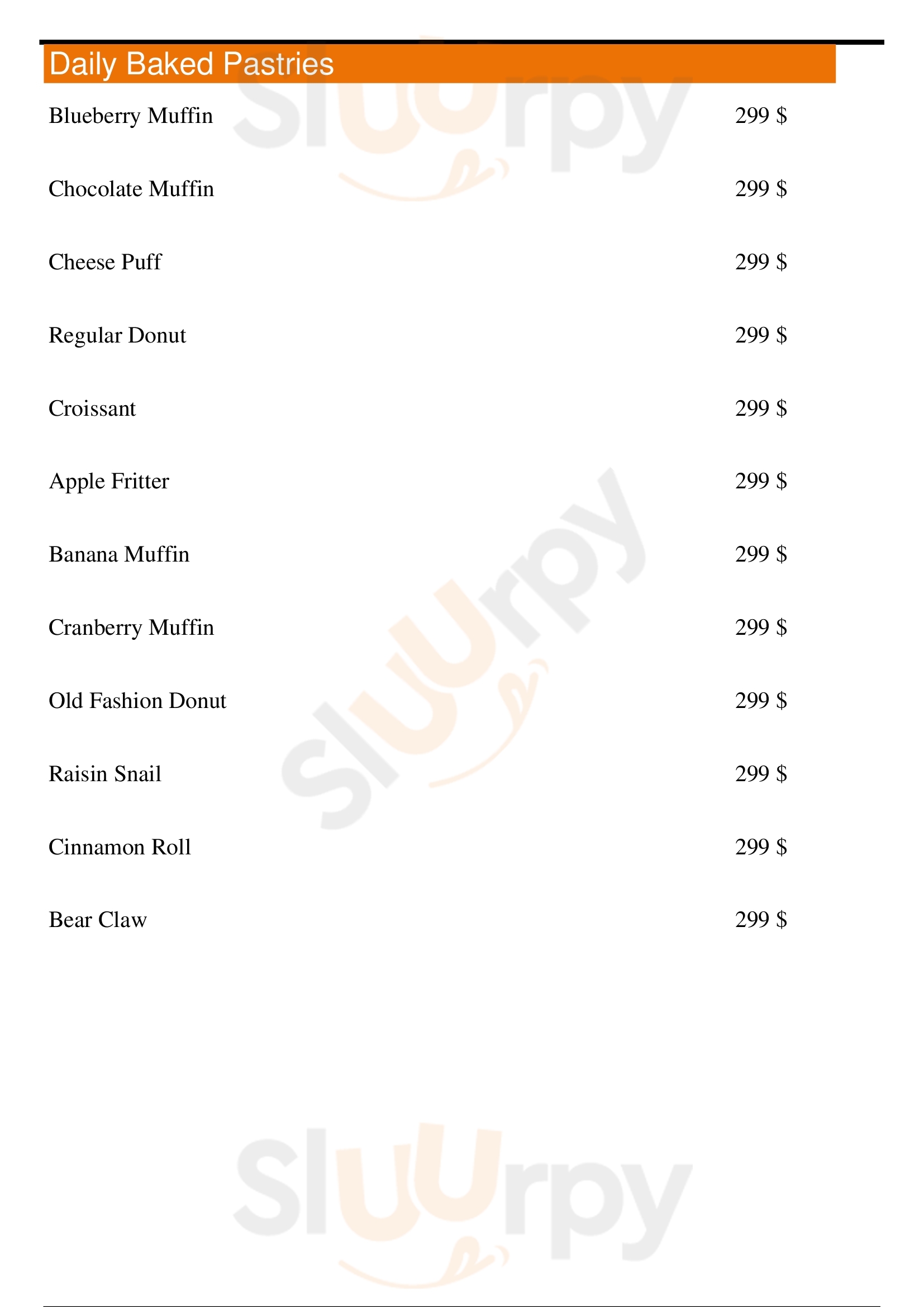 Daily Baked Pastries

Blueberry Muffin 299 $

Chocolate Muffin 299 $

Cheese Puff 299 $

Regular Donut 299 $

Croissant 299 $

Apple Fritter 299 $

Banana Muffin 299 $

Cranberry Muffin 299 $

Old Fashion Donut 299 $

Raisin Snail 299 $

Cinnamon Roll 299 $

Bear Claw 299 $

Sluurpy